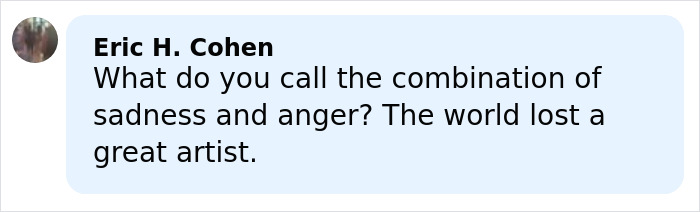 Eric H. Cohen
What do you call the combination of sadness and anger? The world lost a great artist.